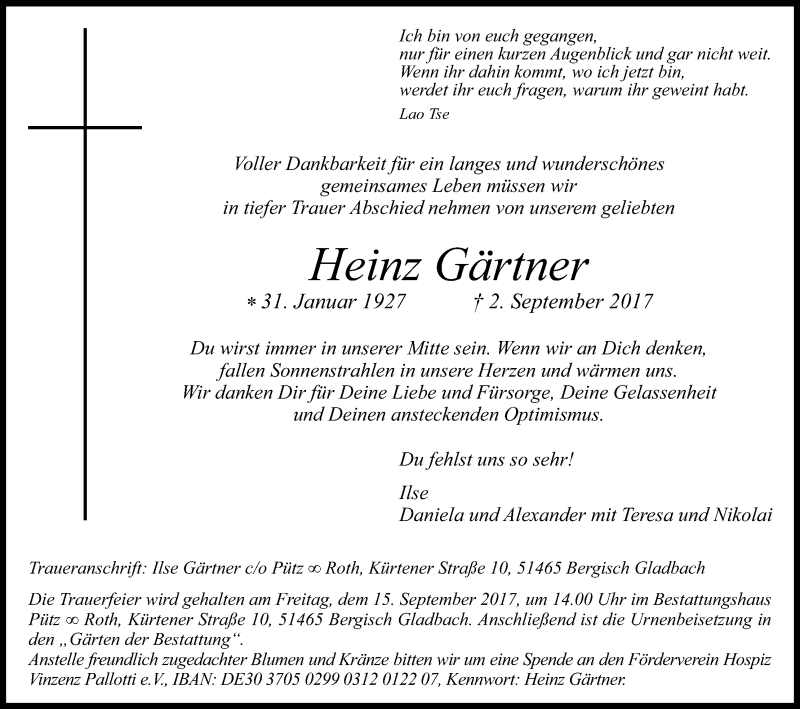 Ich bin von euch gegangen,
nur für einen kurzen Augenblick und gar nicht weit.
Wenn ihr dahin kommt, wo ich jetzt bin,
werdet ihr euch fragen, warum ihr geweint habt.

Lao Tse

Voller Dankbarkeit für ein langes und wunderschönes gemeinsames Leben müssen wir in tiefer Trauer Abschied nehmen von unserem geliebten

Heinz Gärtner

* 31. Januar 1927 † 2. September 2017

Du wirst immer in unserer Mitte sein. Wenn wir an Dich denken, fallen Sonnenstrahlen in unsere Herzen und wärmen uns. Wir danken Dir für Deine Liebe und Fürsorge, Deine Gelassenheit und Deinen ansteckenden Optimismus.

Du fehlst uns so sehr!

Ilse
Daniela und Alexander mit Teresa und Nikolai

Traueranschrift: Ilse Gärtner c/o Pütz ∞ Roth, Kürtener Straße 10, 51465 Bergisch Gladbach

Die Trauerfeier wird gehalten am Freitag, dem 15. September 2017, um 14.00 Uhr im Bestattungshaus Pütz ∞ Roth, Kürtener Straße 10, 51465 Bergisch Gladbach. Anschließend ist die Urnenbeisetzung in den „Gärten der Bestattung“.
Anstelle freundlich zugedachter Blumen und Kränze bitten wir um eine Spende an den Förderverein Hospiz Vinzenz Pallotti e.V., IBAN: DE30 3705 0299 0312 0122 07, Kennwort: Heinz Gärtner.